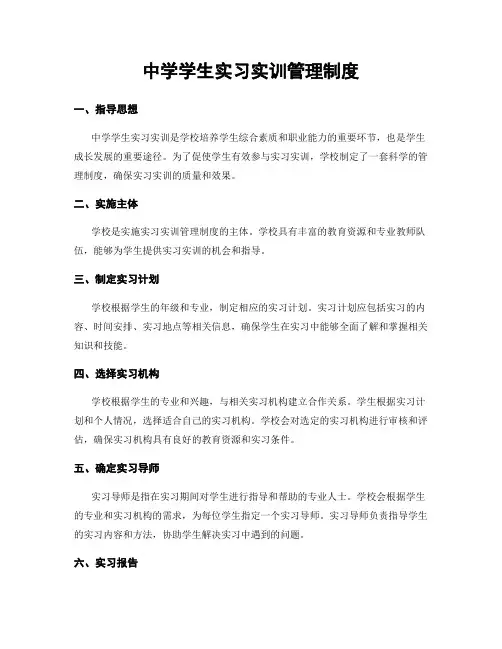 中学学生实习实训管理制度

一、指导思想

中学学生实习实训是学校培养学生综合素质和职业能力的重要环节，也是学生成长发展的重要途径。为了促使学生有效参与实习实训，学校制定了一套科学的管理制度，确保实习实训的质量和效果。

二、实施主体

学校是实施实习实训管理制度的主体。学校具有丰富的教育资源和专业教师队伍，能够为学生提供实习实训的机会和指导。

三、制定实习计划

学校根据学生的年级和专业，制定相应的实习计划。实习计划应包括实习的内容、时间安排、实习地点等相关信息，确保学生在实习中能够全面了解和掌握相关知识和技能。

四、选择实习机构

学校根据学生的专业和兴趣，与相关实习机构建立合作关系。学生根据实习计划和个人情况，选择适合自己的实习机构。学校会对选定的实习机构进行审核和评估，确保实习机构具有良好的教育资源和实习条件。

五、确定实习导师

实习导师是指在实习期间对学生进行指导和帮助的专业人士。学校会根据学生的专业和实习机构的需求，为每位学生指定一个实习导师。实习导师负责指导学生的实习内容和方法，协助学生解决实习中遇到的问题。

六、实习报告